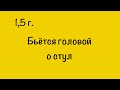 1,5 г.

Бьётся головой о стул